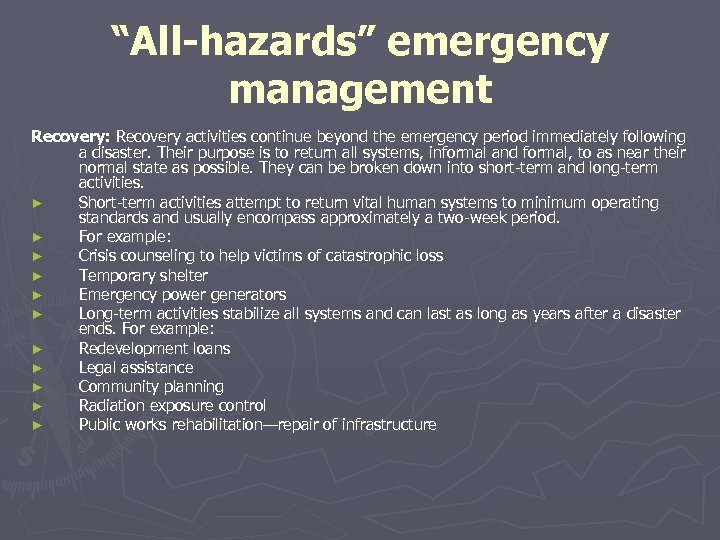 “All-hazards” emergency management

Recovery: Recovery activities continue beyond the emergency period immediately following a disaster. Their purpose is to return all systems, informal and formal, to as near their normal state as possible. They can be broken down into short-term and long-term activities.

► Short-term activities attempt to return vital human systems to minimum operating standards and usually encompass approximately a two-week period.
► For example:
► Crisis counseling to help victims of catastrophic loss
► Temporary shelter
► Emergency power generators
► Long-term activities stabilize all systems and can last as long as years after a disaster ends. For example:
► Redevelopment loans
► Legal assistance
► Community planning
► Radiation exposure control
► Public works rehabilitation—repair of infrastructure